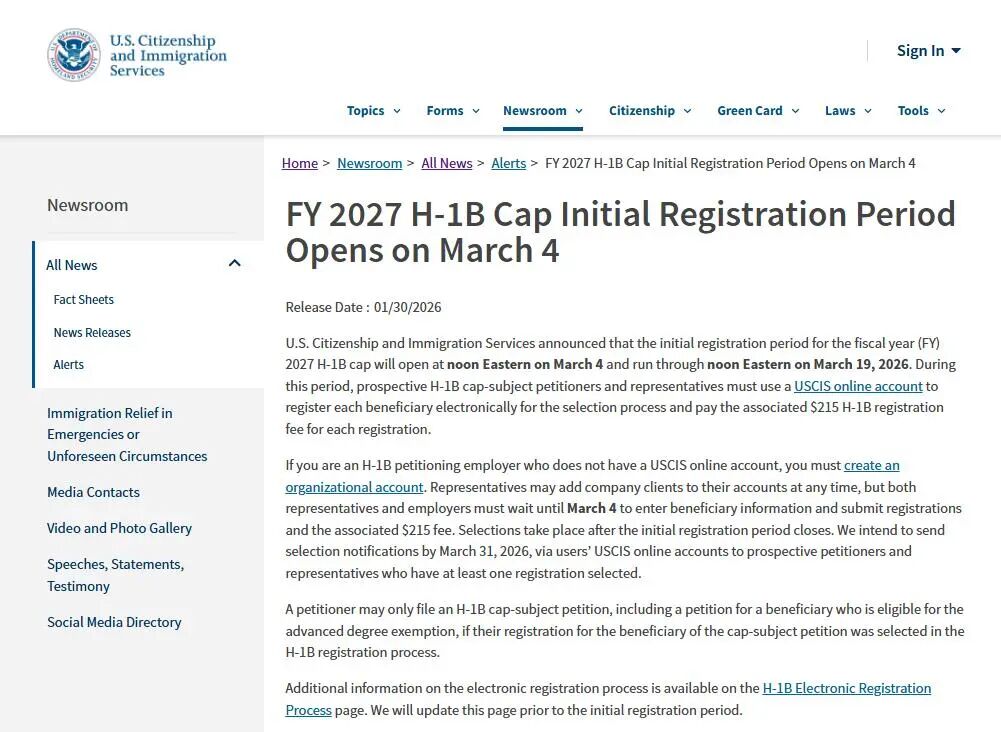 U.S. Citizenship and Immigration Services

Sign In

Topics Forms Newsroom Citizenship Green Card Laws Tools

Newsroom

All News

Fact Sheets

News Releases

Alerts

Immigration Relief in Emergencies or Unforeseen Circumstances

Media Contacts

Video and Photo Gallery

Speeches, Statements, Testimony

Social Media Directory

Home > Newsroom > All News > Alerts > FY 2027 H-1B Cap Initial Registration Period Opens on March 4

FY 2027 H-1B Cap Initial Registration Period Opens on March 4

Release Date : 01/30/2026

U.S. Citizenship and Immigration Services announced that the initial registration period for the fiscal year (FY) 2027 H-1B cap will open at noon Eastern on March 4 and run through noon Eastern on March 19, 2026. During this period, prospective H-1B cap-subject petitioners and representatives must use a USCIS online account to register each beneficiary electronically for the selection process and pay the associated $215 H-1B registration fee for each registration.

If you are an H-1B petitioning employer who does not have a USCIS online account, you must create an organizational account. Representatives may add company clients to their accounts at any time, but both representatives and employers must wait until March 4 to enter beneficiary information and submit registrations and the associated $215 fee. Selections take place after the initial registration period closes. We intend to send selection notifications by March 31, 2026, via users' USCIS online accounts to prospective petitioners and representatives who have at least one registration selected.

A petitioner may only file an H-1B cap-subject petition, including a petition for a beneficiary who is eligible for the advanced degree exemption, if their registration for the beneficiary of the cap-subject petition was selected in the H-1B registration process.

Additional information on the electronic registration process is available on the H-1B Electronic Registration Process page. We will update this page prior to the initial registration period.